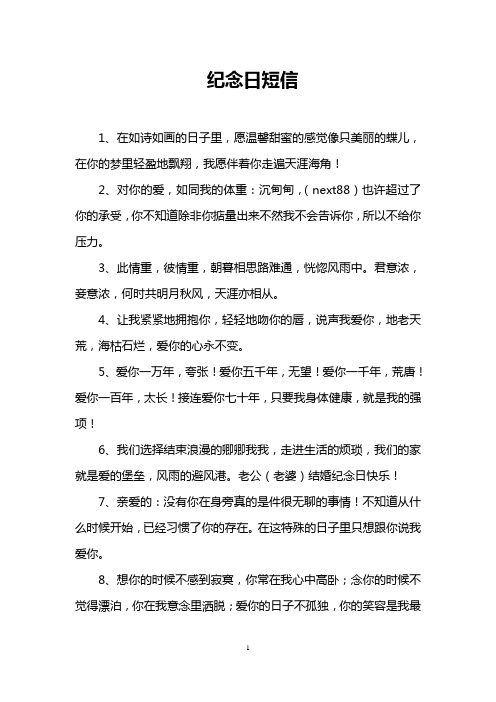 纪念日短信

1、在如诗如画的日子里，愿温馨甜蜜的感觉像只美丽的蝶儿，在你的梦里轻盈地飘翔，我愿伴着你走遍天涯海角！

2、对你的爱，如同我的体重：沉甸甸，(next88）也许超过了你的承受，你不知道除非你掂量出来不然我不会告诉你，所以不给你压力。

3、此情重，彼情重，朝暮相思路难通，恍惚风雨中。君意浓，妾意浓，何时共明月秋风，天涯亦相从。

4、让我紧紧地拥抱你，轻轻地吻你的唇，说声我爱你，地老天荒，海枯石烂，爱你的心永不变。

5、爱你一万年，夸张！爱你五千年，无望！爱你一千年，荒唐！爱你一百年，太长！接连爱你七十年，只要我身体健康，就是我的强项！

6、我们选择结束浪漫的卿卿我我，走进生活的烦琐，我们的家就是爱的堡垒，风雨的避风港。老公（老婆）结婚纪念日快乐！

7、亲爱的：没有你在身旁真的是件很无聊的事情！不知道从什么时候开始，已经习惯了你的存在。在这特殊的日子里只想跟你说我爱你。

8、想你的时候不感到寂寞，你常在我心中高卧；念你的时候不觉得漂泊，你在我意念里洒脱；爱你的日子不孤独，你的笑容是我最

1